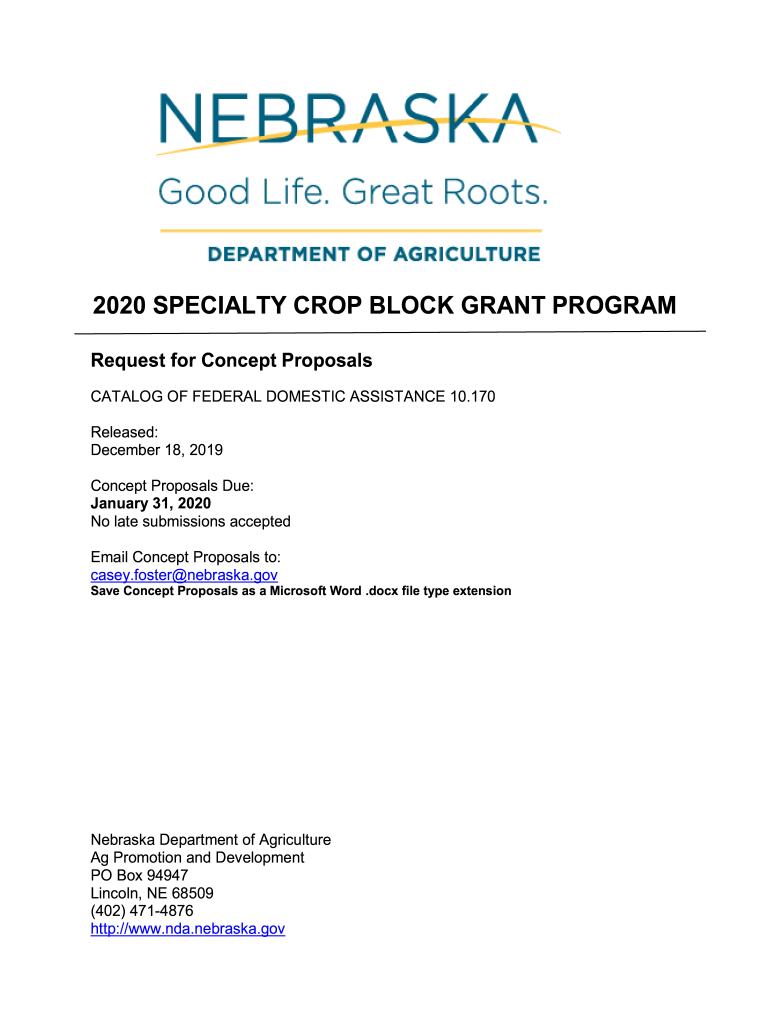 NEBRASKA

Good Life. Great Roots.

DEPARTMENT OF AGRICULTURE

2020 SPECIALTY CROP BLOCK GRANT PROGRAM

Request for Concept Proposals

CATALOG OF FEDERAL DOMESTIC ASSISTANCE 10.170

Released:
December 18, 2019

Concept Proposals Due:
January 31, 2020
No late submissions accepted

Email Concept Proposals to:
casey.foster@nebraska.gov
Save Concept Proposals as a Microsoft Word .docx file type extension

Nebraska Department of Agriculture
Ag Promotion and Development
PO Box 94947
Lincoln, NE 68509
(402) 471-4876
http://www.nda.nebraska.gov